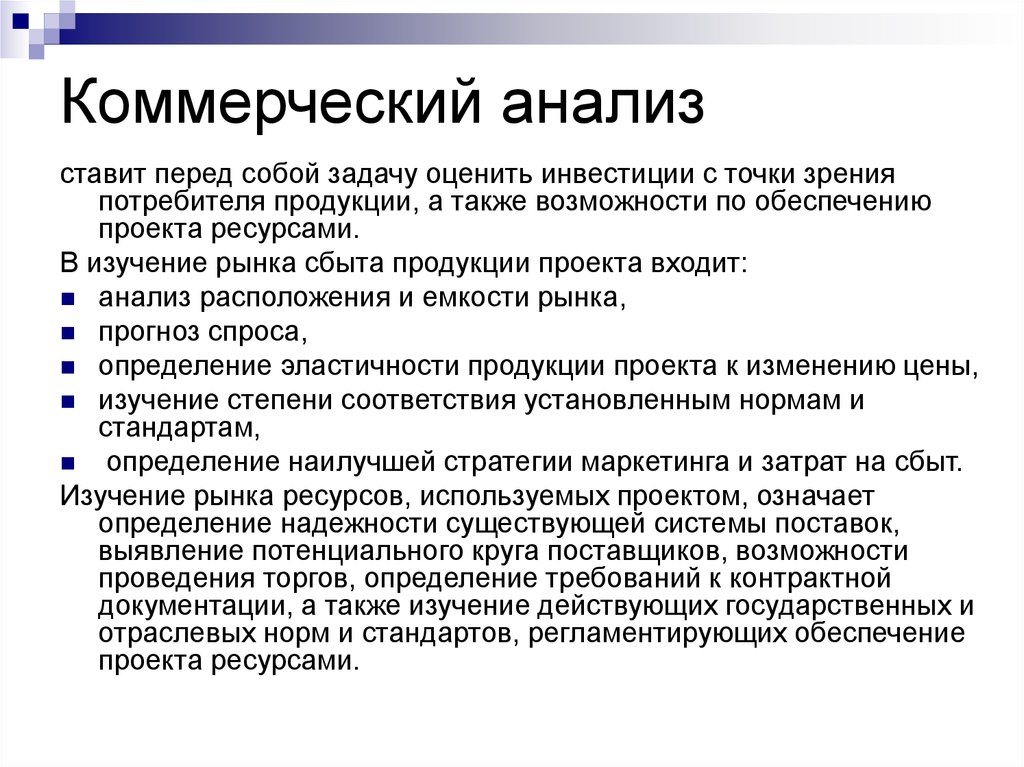 Коммерческий анализ

ставит перед собой задачу оценить инвестиции с точки зрения потребителя продукции, а также возможности по обеспечению проекта ресурсами.

В изучение рынка сбыта продукции проекта входит:

- анализ расположения и емкости рынка,
- прогноз спроса,
- определение эластичности продукции проекта к изменению цены,
- изучение степени соответствия установленным нормам и стандартам,
- определение наилучшей стратегии маркетинга и затрат на сбыт.

Изучение рынка ресурсов, используемых проектом, означает определение надежности существующей системы поставок, выявление потенциального круга поставщиков, возможности проведения торгов, определение требований к контрактной документации, а также изучение действующих государственных и отраслевых норм и стандартов, регламентирующих обеспечение проекта ресурсами.